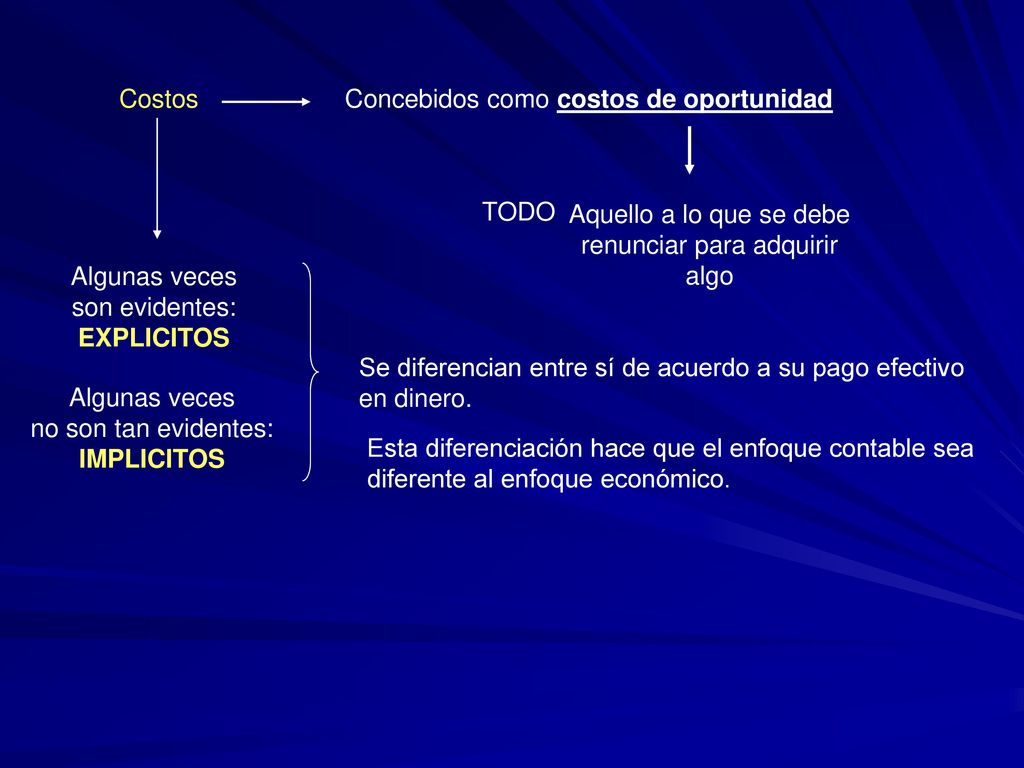 Costos

Concebidos como costos de oportunidad

TODO Aquello a lo que se debe renunciar para adquirir algo

Algunas veces son evidentes: EXPLICITOS

Algunas veces no son tan evidentes: IMPLICITOS

Se diferencian entre sí de acuerdo a su pago efectivo en dinero.

Esta diferenciación hace que el enfoque contable sea diferente al enfoque económico.